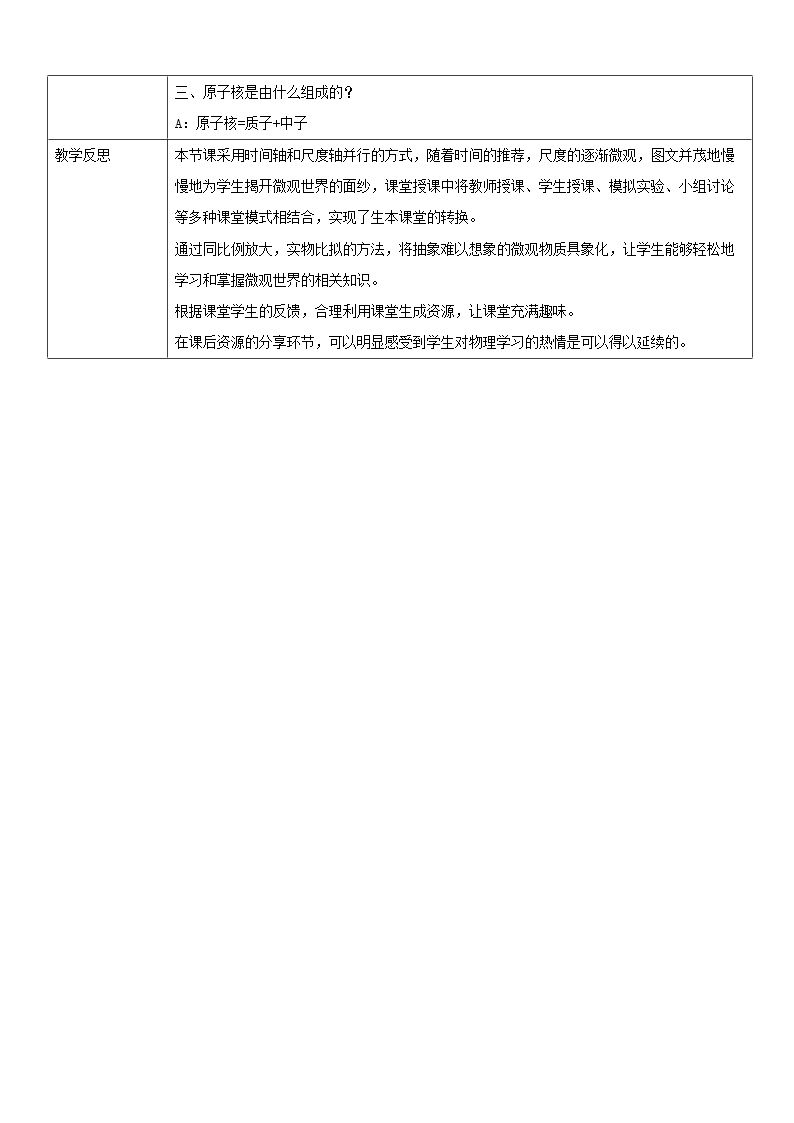 |  | 三、原子核是由什么组成的？<br>A：原子核=质子+中子 |
|---|---|
| 教学反思 | 本节课采用时间轴和尺度轴并行的方式，随着时间的推荐，尺度的逐渐微观，图文并茂地慢慢地为学生揭开微观世界的面纱，课堂授课中将教师授课、学生授课、模拟实验、小组讨论等多种课堂模式相结合，实现了生本课堂的转换。<br>通过同比例放大，实物比拟的方法，将抽象难以想象的微观物质具象化，让学生能够轻松地学习和掌握微观世界的相关知识。<br>根据课堂学生的反馈，合理利用课堂生成资源，让课堂充满趣味。<br>在课后资源的分享环节，可以明显感受到学生对物理学习的热情是可以得以延续的。 |